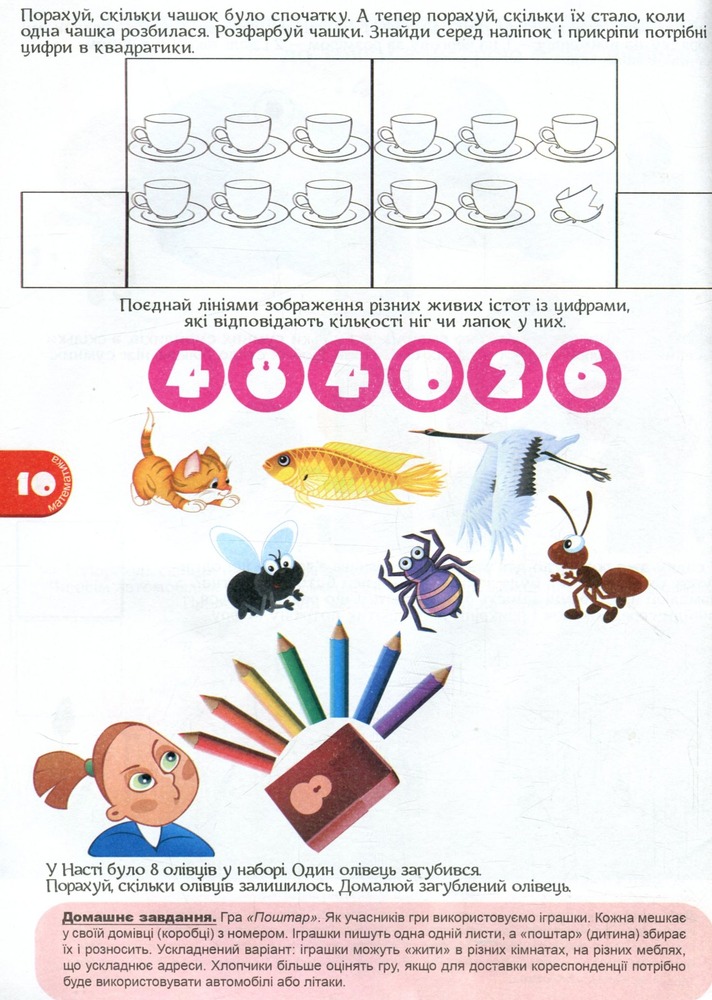 Порахуй, скільки чашок було спочатку. А тепер порахуй, скільки їх стало, коли одна чашка розбилася. Розфарбуй чашки. Знайди серед наліпок і прикріпи потрібні цифри в квадратики.

Поєднай лініями зображення різних живих істот із цифрами, які відповідають кількості ніг чи лапок у них.

4 8 4 0 2 6

10

математика

8

У Насті було 8 олівців у наборі. Один олівець загубився. Порахуй, скільки олівців залишилось. Домалюй загублений олівець.

Домашнє завдання. Гра «Поштар». Як учасників гри використовуємо іграшки. Кожна мешкає у своїй домівці (коробці) з номером. Іграшки пишуть одна одній листи, а «поштар» (дитина) збирає їх і розносить. Ускладнений варіант: іграшки можуть «жити» в різних кімнатах, на різних меблях, що ускладнює адреси. Хлопчики більше оцінять гру, якщо для доставки кореспонденції потрібно буде використовувати автомобілі або літаки.